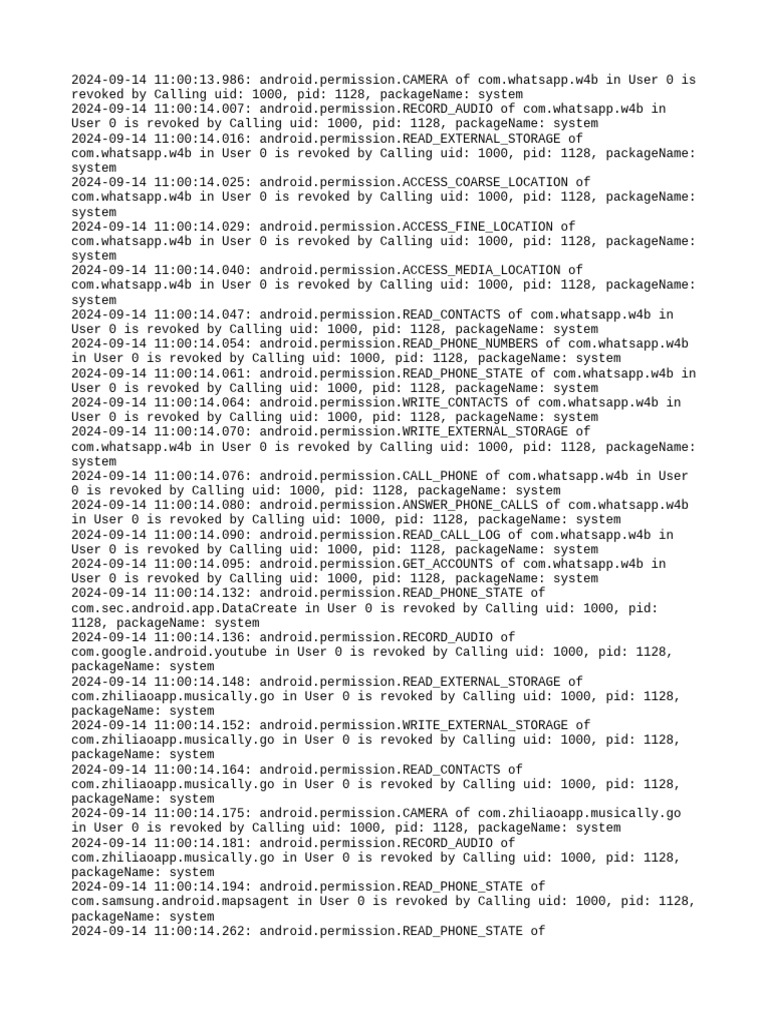 2024-09-14 11:00:13.986: android.permission.CAMERA of com.whatsapp.w4b in User 0 is revoked by Calling uid: 1000, pid: 1128, packageName: system
2024-09-14 11:00:14.007: android.permission.RECORD_AUDIO of com.whatsapp.w4b in User 0 is revoked by Calling uid: 1000, pid: 1128, packageName: system
2024-09-14 11:00:14.016: android.permission.READ_EXTERNAL_STORAGE of com.whatsapp.w4b in User 0 is revoked by Calling uid: 1000, pid: 1128, packageName: system
2024-09-14 11:00:14.025: android.permission.ACCESS_COARSE_LOCATION of com.whatsapp.w4b in User 0 is revoked by Calling uid: 1000, pid: 1128, packageName: system
2024-09-14 11:00:14.029: android.permission.ACCESS_FINE_LOCATION of com.whatsapp.w4b in User 0 is revoked by Calling uid: 1000, pid: 1128, packageName: system
2024-09-14 11:00:14.040: android.permission.ACCESS_MEDIA_LOCATION of com.whatsapp.w4b in User 0 is revoked by Calling uid: 1000, pid: 1128, packageName: system
2024-09-14 11:00:14.047: android.permission.READ_CONTACTS of com.whatsapp.w4b in User 0 is revoked by Calling uid: 1000, pid: 1128, packageName: system
2024-09-14 11:00:14.054: android.permission.READ_PHONE_NUMBERS of com.whatsapp.w4b in User 0 is revoked by Calling uid: 1000, pid: 1128, packageName: system
2024-09-14 11:00:14.061: android.permission.READ_PHONE_STATE of com.whatsapp.w4b in User 0 is revoked by Calling uid: 1000, pid: 1128, packageName: system
2024-09-14 11:00:14.064: android.permission.WRITE_CONTACTS of com.whatsapp.w4b in User 0 is revoked by Calling uid: 1000, pid: 1128, packageName: system
2024-09-14 11:00:14.070: android.permission.WRITE_EXTERNAL_STORAGE of com.whatsapp.w4b in User 0 is revoked by Calling uid: 1000, pid: 1128, packageName: system
2024-09-14 11:00:14.076: android.permission.CALL_PHONE of com.whatsapp.w4b in User 0 is revoked by Calling uid: 1000, pid: 1128, packageName: system
2024-09-14 11:00:14.080: android.permission.ANSWER_PHONE_CALLS of com.whatsapp.w4b in User 0 is revoked by Calling uid: 1000, pid: 1128, packageName: system
2024-09-14 11:00:14.090: android.permission.READ_CALL_LOG of com.whatsapp.w4b in User 0 is revoked by Calling uid: 1000, pid: 1128, packageName: system
2024-09-14 11:00:14.095: android.permission.GET_ACCOUNTS of com.whatsapp.w4b in User 0 is revoked by Calling uid: 1000, pid: 1128, packageName: system
2024-09-14 11:00:14.132: android.permission.READ_PHONE_STATE of com.sec.android.app.DataCreate in User 0 is revoked by Calling uid: 1000, pid: 1128, packageName: system
2024-09-14 11:00:14.136: android.permission.RECORD_AUDIO of com.google.android.youtube in User 0 is revoked by Calling uid: 1000, pid: 1128, packageName: system
2024-09-14 11:00:14.148: android.permission.READ_EXTERNAL_STORAGE of com.zhiliaoapp.musically.go in User 0 is revoked by Calling uid: 1000, pid: 1128, packageName: system
2024-09-14 11:00:14.152: android.permission.WRITE_EXTERNAL_STORAGE of com.zhiliaoapp.musically.go in User 0 is revoked by Calling uid: 1000, pid: 1128, packageName: system
2024-09-14 11:00:14.164: android.permission.READ_CONTACTS of com.zhiliaoapp.musically.go in User 0 is revoked by Calling uid: 1000, pid: 1128, packageName: system
2024-09-14 11:00:14.175: android.permission.CAMERA of com.zhiliaoapp.musically.go in User 0 is revoked by Calling uid: 1000, pid: 1128, packageName: system
2024-09-14 11:00:14.181: android.permission.RECORD_AUDIO of com.zhiliaoapp.musically.go in User 0 is revoked by Calling uid: 1000, pid: 1128, packageName: system
2024-09-14 11:00:14.194: android.permission.READ_PHONE_STATE of com.samsung.android.mapsagent in User 0 is revoked by Calling uid: 1000, pid: 1128, packageName: system
2024-09-14 11:00:14.262: android.permission.READ_PHONE_STATE of